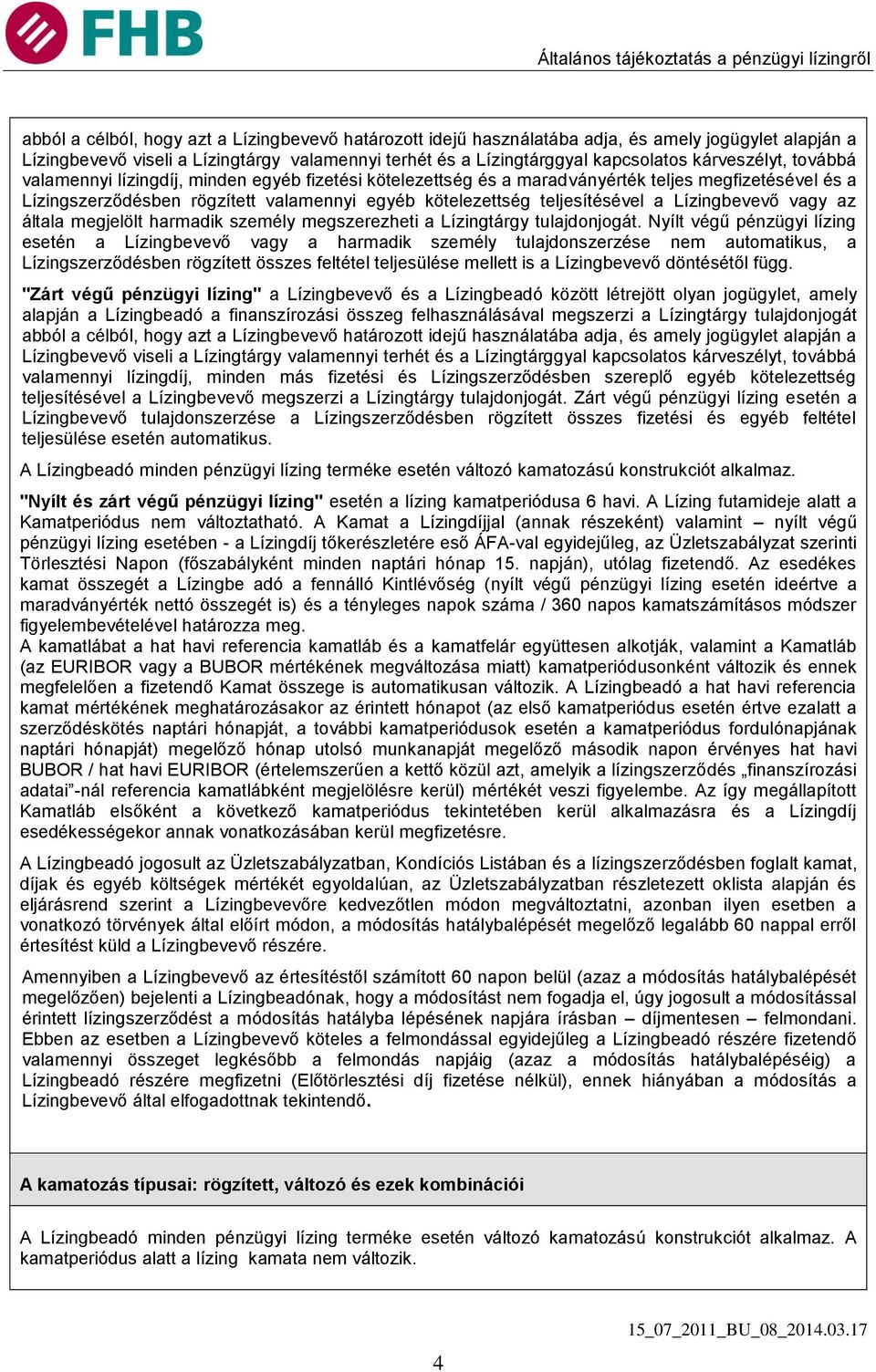 FHB

Általános tájékoztatás a pénzügyi lízingről

abból a célból, hogy azt a Lízingbevevő határozott idejű használatába adja, és amely jogügylet alapján a Lízingbevevő viseli a Lízingtárgy valamennyi terhét és a Lízingtárggyal kapcsolatos kárveszélyt, továbbá valamennyi lízingdíj, minden egyéb fizetési kötelezettség és a maradványérték teljes megfizetésével és a Lízingszerződésben rögzített valamennyi egyéb kötelezettség teljesítésével a Lízingbevevő vagy az általa megjelölt harmadik személy megszerezheti a Lízingtárgy tulajdonjogát. Nyílt végű pénzügyi lízing esetén a Lízingbevevő vagy a harmadik személy tulajdonszerzése nem automatikus, a Lízingszerződésben rögzített összes feltétel teljesülése mellett is a Lízingbevevő döntésétől függ.

"Zárt végű pénzügyi lízing" a Lízingbevevő és a Lízingbeadó között létrejött olyan jogügylet, amely alapján a Lízingbeadó a finanszírozási összeg felhasználásával megszerzi a Lízingtárgy tulajdonjogát abból a célból, hogy azt a Lízingbevevő határozott idejű használatába adja, és amely jogügylet alapján a Lízingbevevő viseli a Lízingtárgy valamennyi terhét és a Lízingtárggyal kapcsolatos kárveszélyt, továbbá valamennyi lízingdíj, minden más fizetési és Lízingszerződésben szereplő egyéb kötelezettség teljesítésével a Lízingbevevő megszerzi a Lízingtárgy tulajdonjogát. Zárt végű pénzügyi lízing esetén a Lízingbevevő tulajdonszerzése a Lízingszerződésben rögzített összes fizetési és egyéb feltétel teljesülése esetén automatikus.

A Lízingbeadó minden pénzügyi lízing terméke esetén változó kamatozású konstrukciót alkalmaz.

"Nyílt és zárt végű pénzügyi lízing" esetén a lízing kamatperiódusa 6 havi. A Lízing futamideje alatt a Kamatperiódus nem változtatható. A Kamat a Lízingdíjjal (annak részeként) valamint – nyílt végű pénzügyi lízing esetében - a Lízingdíj tőkerészletére eső ÁFA-val egyidejűleg, az Üzletszabályzat szerinti Törlesztési Napon (főszabályként minden naptári hónap 15. napján), utólag fizetendő. Az esedékes kamat összegét a Lízingbe adó a fennálló Kintlévőség (nyílt végű pénzügyi lízing esetén ideértve a maradványérték nettó összegét is) és a tényleges napok száma / 360 napos kamatszámításos módszer figyelembevételével határozza meg.
A kamatlábat a hat havi referencia kamatláb és a kamatfelár együttesen alkotják, valamint a Kamatláb (az EURIBOR vagy a BUBOR mértékének megváltozása miatt) kamatperiódusonként változik és ennek megfelelően a fizetendő Kamat összege is automatikusan változik. A Lízingbeadó a hat havi referencia kamat mértékének meghatározásakor az érintett hónapot (az első kamatperiódus esetén értve ezalatt a szerződéskötés naptári hónapját, a további kamatperiódusok esetén a kamatperiódus fordulónapjának naptári hónapját) megelőző hónap utolsó munkanapját megelőző második napon érvényes hat havi BUBOR / hat havi EURIBOR (értelemszerűen a kettő közül azt, amelyik a lízingszerződés „finanszírozási adatai"-nál referencia kamatlábként megjelölésre kerül) mértékét veszi figyelembe. Az így megállapított Kamatláb elsőként a következő kamatperiódus tekintetében kerül alkalmazásra és a Lízingdíj esedékességekor annak vonatkozásában kerül megfizetésre.

A Lízingbeadó jogosult az Üzletszabályzatban, Kondíciós Listában és a lízingszerződésben foglalt kamat, díjak és egyéb költségek mértékét egyoldalúan, az Üzletszabályzatban részletezett oklista alapján és eljárásrend szerint a Lízingbevevőre kedvezőtlen módon megváltoztatni, azonban ilyen esetben a vonatkozó törvények által előírt módon, a módosítás hatálybalépését megelőző legalább 60 nappal erről értesítést küld a Lízingbevevő részére.

Amennyiben a Lízingbevevő az értesítéstől számított 60 napon belül (azaz a módosítás hatálybalépését megelőzően) bejelenti a Lízingbeadónak, hogy a módosítást nem fogadja el, úgy jogosult a módosítással érintett lízingszerződést a módosítás hatályba lépésének napjára írásban – díjmentesen – felmondani. Ebben az esetben a Lízingbevevő köteles a felmondással egyidejűleg a Lízingbeadó részére fizetendő valamennyi összeget legkésőbb a felmondás napjáig (azaz a módosítás hatálybalépéséig) a Lízingbeadó részére megfizetni (Előtörlesztési díj fizetése nélkül), ennek hiányában a módosítás a Lízingbevevő által elfogadottnak tekintendő.

A kamatozás típusai: rögzített, változó és ezek kombinációi

A Lízingbeadó minden pénzügyi lízing terméke esetén változó kamatozású konstrukciót alkalmaz. A kamatperiódus alatt a lízing kamata nem változik.

15_07_2011_BU_08_2014.03.17

4